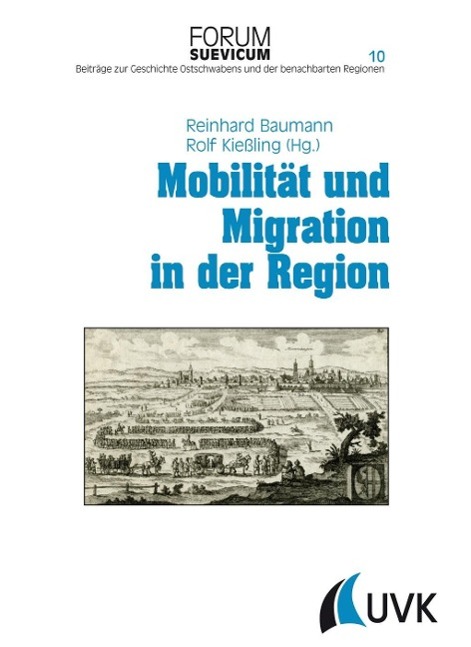 FORUM
SUEVICUM
10
Beiträge zur Geschichte Ostschwabens und der benachbarten Regionen

Reinhard Baumann
Rolf Kießling (Hg.)

Mobilität und Migration in der Region

UVK